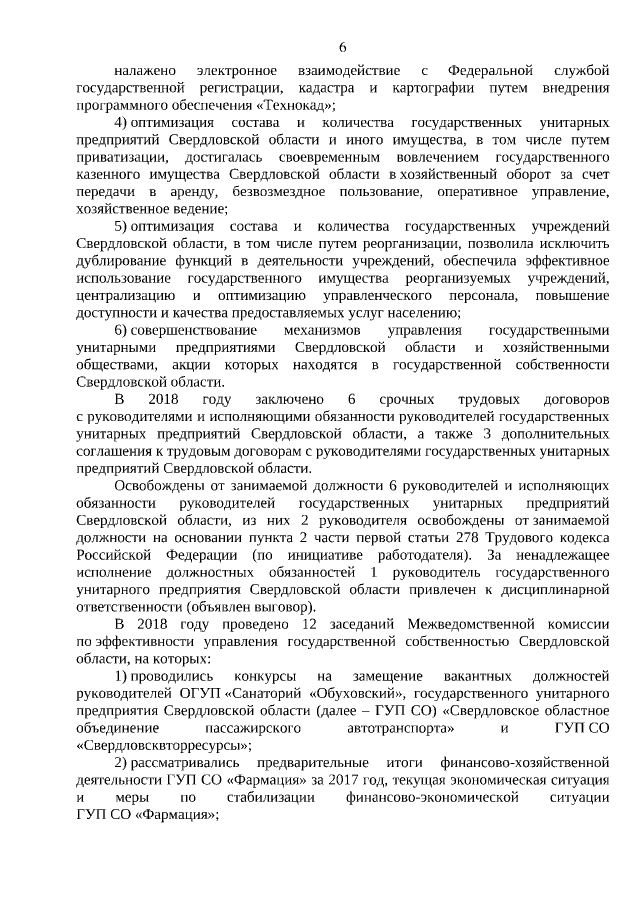 6

налажено электронное взаимодействие с Федеральной службой государственной регистрации, кадастра и картографии путем внедрения программного обеспечения «Технокад»;

4) оптимизация состава и количества государственных унитарных предприятий Свердловской области и иного имущества, в том числе путем приватизации, достигалась своевременным вовлечением государственного казенного имущества Свердловской области в хозяйственный оборот за счет передачи в аренду, безвозмездное пользование, оперативное управление, хозяйственное ведение;

5) оптимизация состава и количества государственных учреждений Свердловской области, в том числе путем реорганизации, позволила исключить дублирование функций в деятельности учреждений, обеспечила эффективное использование государственного имущества реорганизуемых учреждений, централизацию и оптимизацию управленческого персонала, повышение доступности и качества предоставляемых услуг населению;

6) совершенствование механизмов управления государственными унитарными предприятиями Свердловской области и хозяйственными обществами, акции которых находятся в государственной собственности Свердловской области.

В 2018 году заключено 6 срочных трудовых договоров с руководителями и исполняющими обязанности руководителей государственных унитарных предприятий Свердловской области, а также 3 дополнительных соглашения к трудовым договорам с руководителями государственных унитарных предприятий Свердловской области.

Освобождены от занимаемой должности 6 руководителей и исполняющих обязанности руководителей государственных унитарных предприятий Свердловской области, из них 2 руководителя освобождены от занимаемой должности на основании пункта 2 части первой статьи 278 Трудового кодекса Российской Федерации (по инициативе работодателя). За ненадлежащее исполнение должностных обязанностей 1 руководитель государственного унитарного предприятия Свердловской области привлечен к дисциплинарной ответственности (объявлен выговор).

В 2018 году проведено 12 заседаний Межведомственной комиссии по эффективности управления государственной собственностью Свердловской области, на которых:

1) проводились конкурсы на замещение вакантных должностей руководителей ОГУП «Санаторий «Обуховский», государственного унитарного предприятия Свердловской области (далее – ГУП СО) «Свердловское областное объединение пассажирского автотранспорта» и ГУП СО «Свердловсквторресурсы»;

2) рассматривались предварительные итоги финансово-хозяйственной деятельности ГУП СО «Фармация» за 2017 год, текущая экономическая ситуация и меры по стабилизации финансово-экономической ситуации ГУП СО «Фармация»;